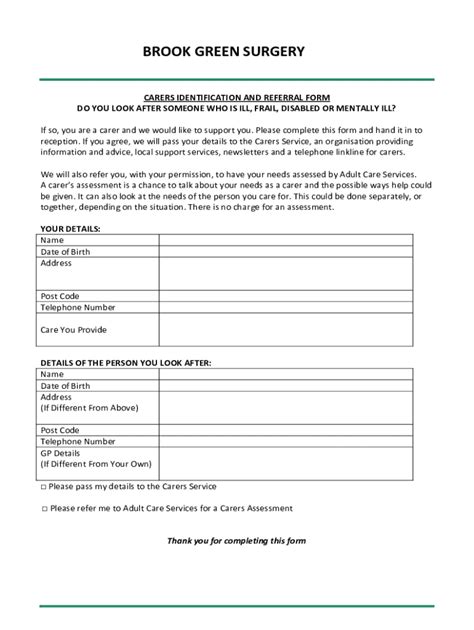 BROOK GREEN SURGERY

CARERS IDENTIFICATION AND REFERRAL FORM
DO YOU LOOK AFTER SOMEONE WHO IS ILL, FRAIL, DISABLED OR MENTALLY ILL?

If so, you are a carer and we would like to support you. Please complete this form and hand it in to reception. If you agree, we will pass your details to the Carers Service, an organisation providing information and advice, local support services, newsletters and a telephone linkline for carers.

We will also refer you, with your permission, to have your needs assessed by Adult Care Services.
A carer's assessment is a chance to talk about your needs as a carer and the possible ways help could be given. It can also look at the needs of the person you care for. This could be done separately, or together, depending on the situation. There is no charge for an assessment.

YOUR DETAILS:

| Name | |
|---|---|
| Date of Birth | |
| Address | |
| Post Code | |
| Telephone Number | |
| Care You Provide | |

DETAILS OF THE PERSON YOU LOOK AFTER:

| Name | |
|---|---|
| Date of Birth | |
| Address (If Different From Above) | |
| Post Code | |
| Telephone Number | |
| GP Details (If Different From Your Own) | |

□ Please pass my details to the Carers Service

□ Please refer me to Adult Care Services for a Carers Assessment

Thank you for completing this form